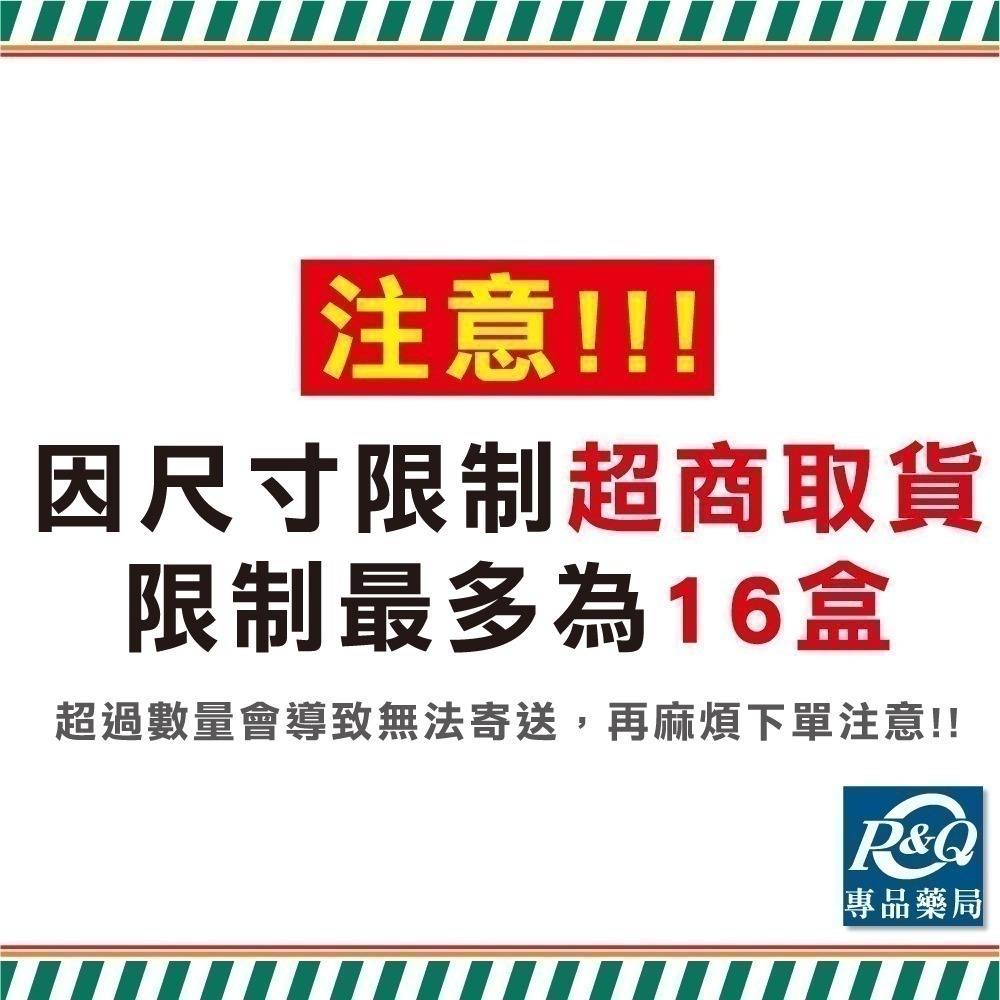 注意!!!

因尺寸限制超商取貨
限制最多為16盒

超過數量會導致無法寄送，再麻煩下單注意!!

P&Q
專品藥局